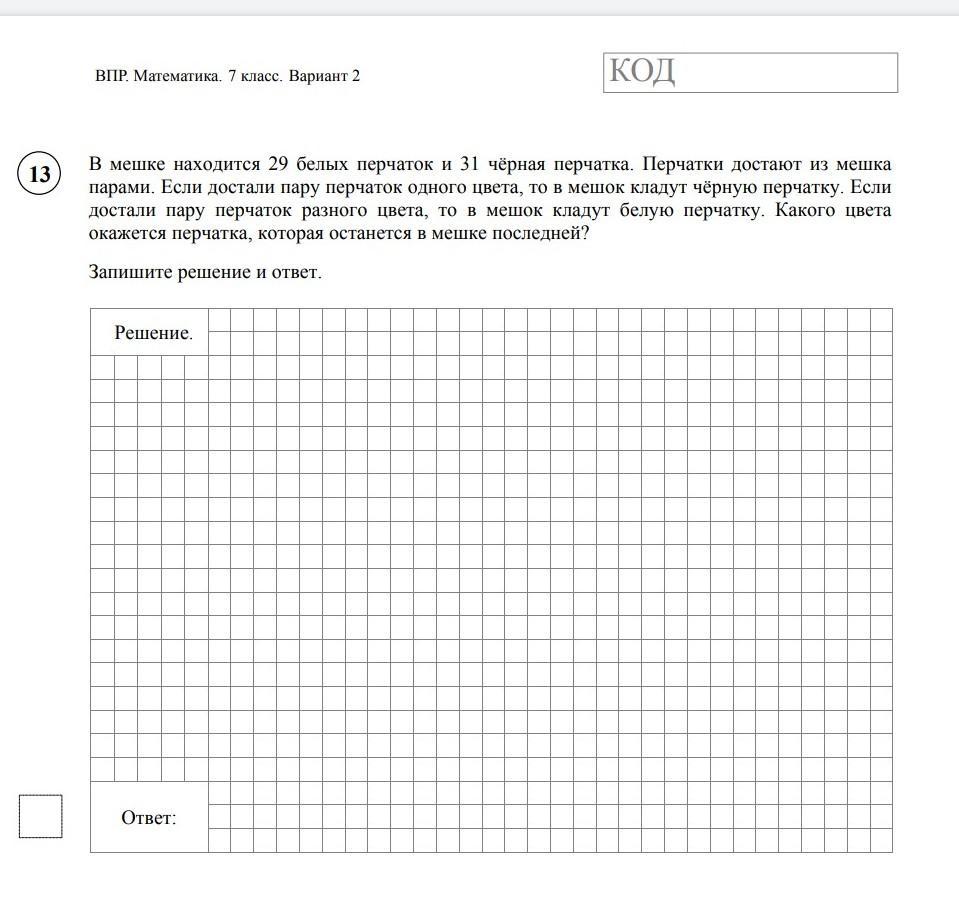 ВПР. Математика. 7 класс. Вариант 2

КОД

13

В мешке находится 29 белых перчаток и 31 чёрная перчатка. Перчатки достают из мешка парами. Если достали пару перчаток одного цвета, то в мешок кладут чёрную перчатку. Если достали пару перчаток разного цвета, то в мешок кладут белую перчатку. Какого цвета окажется перчатка, которая останется в мешке последней?

Запишите решение и ответ.

Решение.

Ответ: